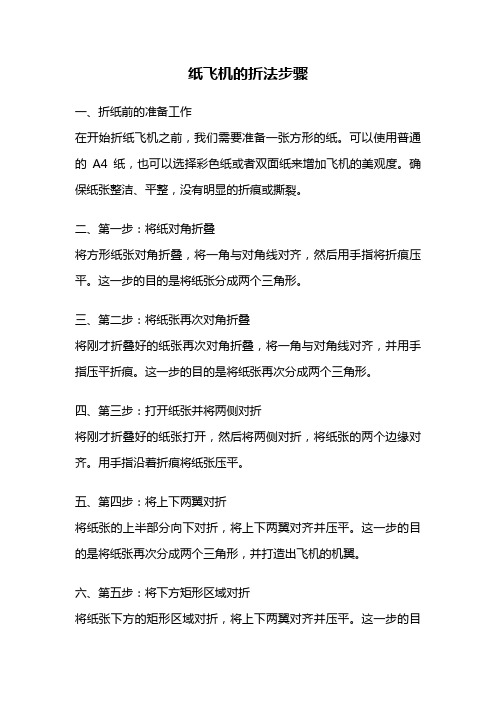 纸飞机的折法步骤

一、折纸前的准备工作

在开始折纸飞机之前，我们需要准备一张方形的纸。可以使用普通的 A4 纸，也可以选择彩色纸或者双面纸来增加飞机的美观度。确保纸张整洁、平整，没有明显的折痕或撕裂。

二、第一步：将纸对角折叠

将方形纸张对角折叠，将一角与对角线对齐，然后用手指将折痕压平。这一步的目的是将纸张分成两个三角形。

三、第二步：将纸张再次对角折叠

将刚才折叠好的纸张再次对角折叠，将一角与对角线对齐，并用手指压平折痕。这一步的目的是将纸张再次分成两个三角形。

四、第三步：打开纸张并将两侧对折

将刚才折叠好的纸张打开，然后将两侧对折，将纸张的两个边缘对齐。用手指沿着折痕将纸张压平。

五、第四步：将上下两翼对折

将纸张的上半部分向下对折，将上下两翼对齐并压平。这一步的目的是将纸张再次分成两个三角形，并打造出飞机的机翼。

六、第五步：将下方矩形区域对折

将纸张下方的矩形区域对折，将上下两翼对齐并压平。这一步的目